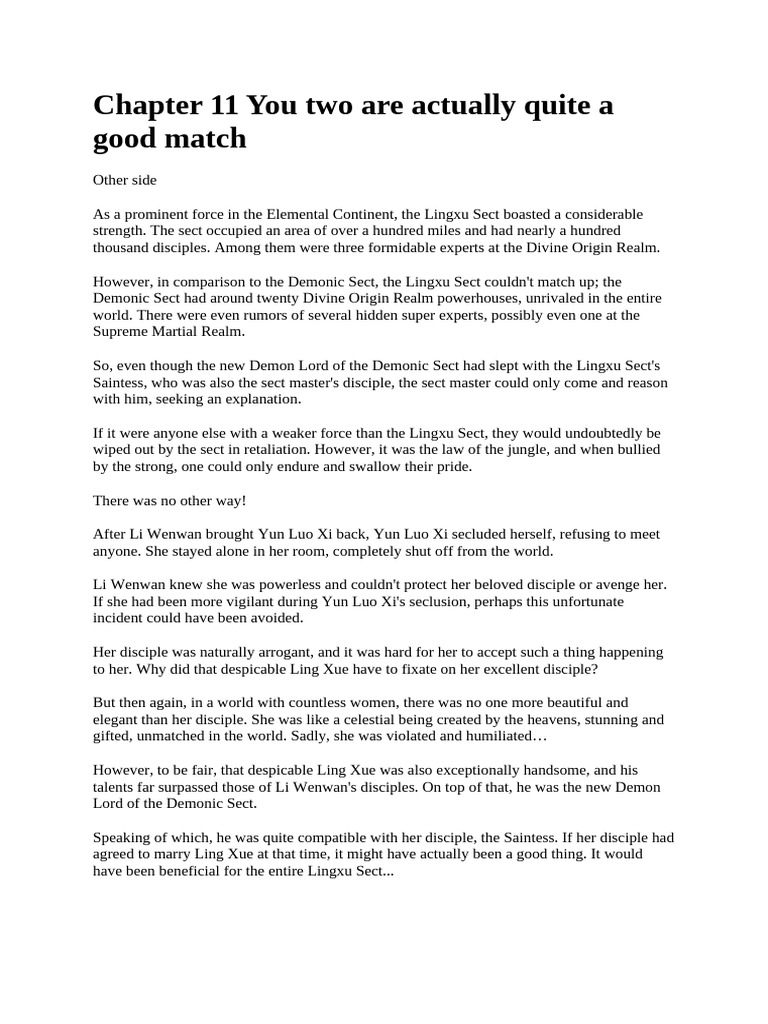 Chapter 11 You two are actually quite a good match

Other side

As a prominent force in the Elemental Continent, the Lingxu Sect boasted a considerable strength. The sect occupied an area of over a hundred miles and had nearly a hundred thousand disciples. Among them were three formidable experts at the Divine Origin Realm.

However, in comparison to the Demonic Sect, the Lingxu Sect couldn't match up; the Demonic Sect had around twenty Divine Origin Realm powerhouses, unrivaled in the entire world. There were even rumors of several hidden super experts, possibly even one at the Supreme Martial Realm.

So, even though the new Demon Lord of the Demonic Sect had slept with the Lingxu Sect's Saintess, who was also the sect master's disciple, the sect master could only come and reason with him, seeking an explanation.

If it were anyone else with a weaker force than the Lingxu Sect, they would undoubtedly be wiped out by the sect in retaliation. However, it was the law of the jungle, and when bullied by the strong, one could only endure and swallow their pride.

There was no other way!

After Li Wenwan brought Yun Luo Xi back, Yun Luo Xi secluded herself, refusing to meet anyone. She stayed alone in her room, completely shut off from the world.

Li Wenwan knew she was powerless and couldn't protect her beloved disciple or avenge her. If she had been more vigilant during Yun Luo Xi's seclusion, perhaps this unfortunate incident could have been avoided.

Her disciple was naturally arrogant, and it was hard for her to accept such a thing happening to her. Why did that despicable Ling Xue have to fixate on her excellent disciple?

But then again, in a world with countless women, there was no one more beautiful and elegant than her disciple. She was like a celestial being created by the heavens, stunning and gifted, unmatched in the world. Sadly, she was violated and humiliated…

However, to be fair, that despicable Ling Xue was also exceptionally handsome, and his talents far surpassed those of Li Wenwan's disciples. On top of that, he was the new Demon Lord of the Demonic Sect.

Speaking of which, he was quite compatible with her disciple, the Saintess. If her disciple had agreed to marry Ling Xue at that time, it might have actually been a good thing. It would have been beneficial for the entire Lingxu Sect...